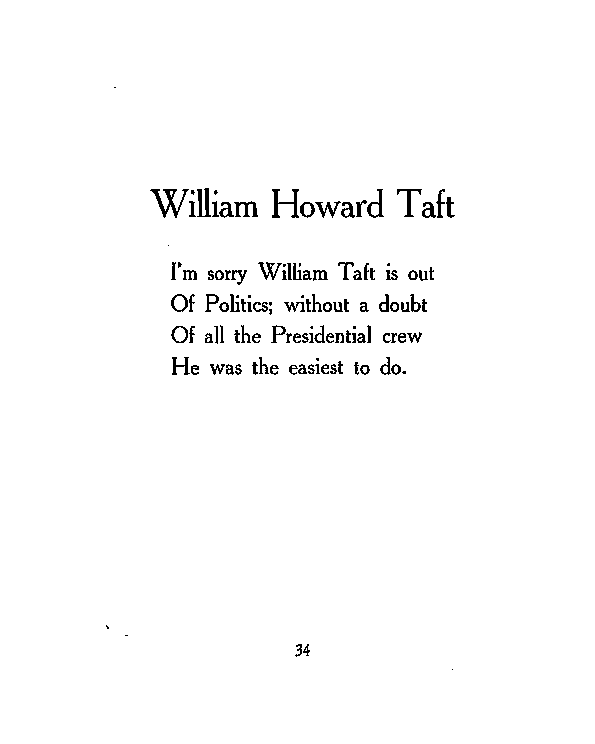 William Howard Taft

I'm sorry William Taft is out
Of Politics; without a doubt
Of all the Presidential crew
He was the easiest to do.

34